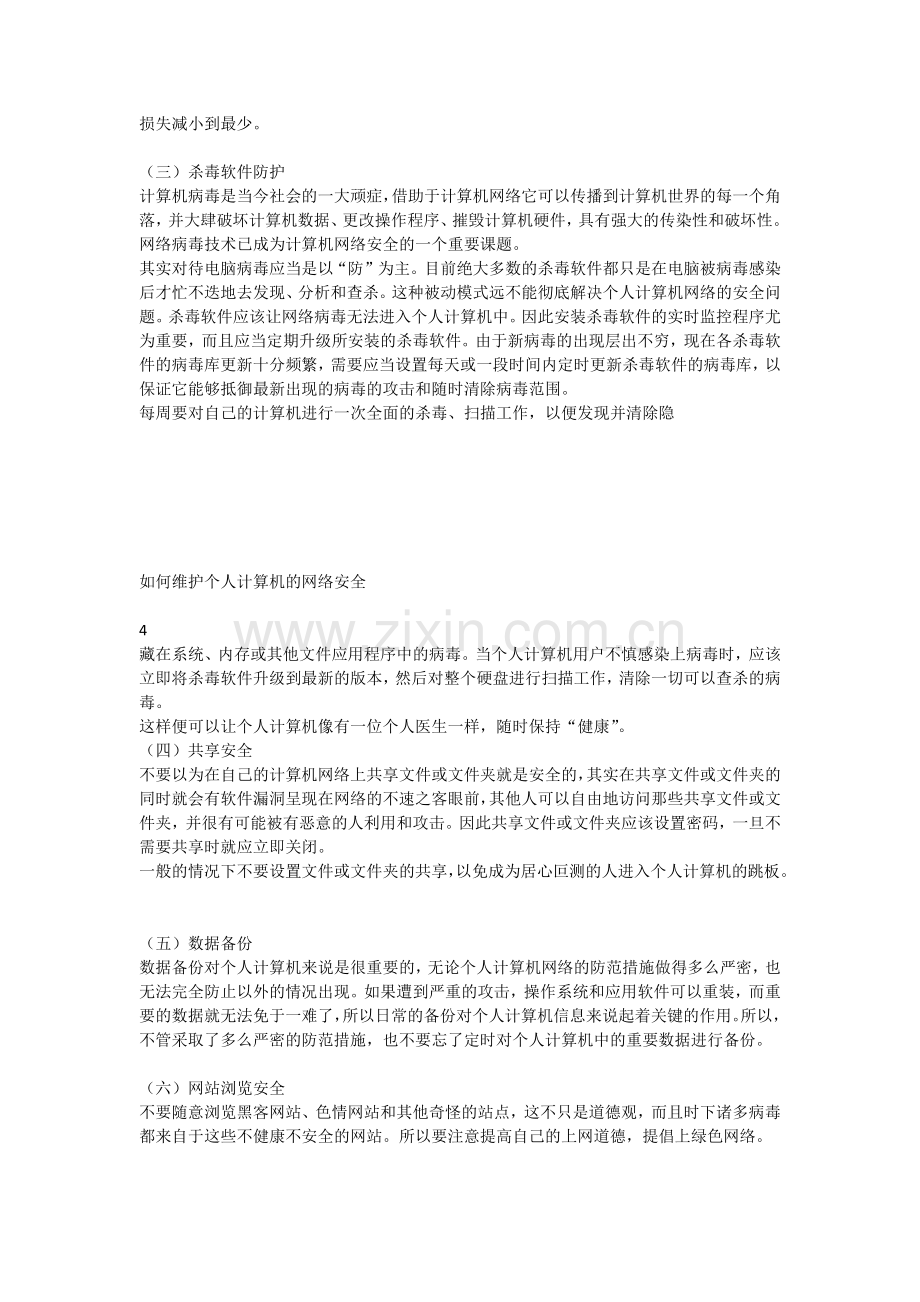 损失减小到最少。

（三）杀毒软件防护

计算机病毒是当今社会的一大顽症，借助于计算机网络它可以传播到计算机世界的每一个角落，并大肆破坏计算机数据、更改操作程序、摧毁计算机硬件，具有强大的传染性和破坏性。网络病毒技术已成为计算机网络安全的一个重要课题。

其实对待电脑病毒应当是以“防”为主。目前绝大多数的杀毒软件都只是在电脑被病毒感染后才忙不迭地去发现、分析和查杀。这种被动模式远不能彻底解决个人计算机网络的安全问题。杀毒软件应该让网络病毒无法进入个人计算机中。因此安装杀毒软件的实时监控程序尤为重要，而且应当定期升级所安装的杀毒软件。由于新病毒的出现层出不穷，现在各杀毒软件的病毒库更新十分频繁，需要应当设置每天或一段时间内定时更新杀毒软件的病毒库，以保证它能够抵御最新出现的病毒的攻击和随时清除病毒范围。

每周要对自己的计算机进行一次全面的杀毒、扫描工作，以便发现并清除隐

如何维护个人计算机的网络安全

4

藏在系统、内存或其他文件应用程序中的病毒。当个人计算机用户不慎感染上病毒时，应该立即将杀毒软件升级到最新的版本，然后对整个硬盘进行扫描工作，清除一切可以查杀的病毒。

这样便可以让个人计算机像有一位个人医生一样，随时保持“健康”。

（四）共享安全

不要以为在自己的计算机网络上共享文件或文件夹就是安全的，其实在共享文件或文件夹的同时就会有软件漏洞呈现在网络的不速之客眼前，其他人可以自由地访问那些共享文件或文件夹，并很有可能被有恶意的人利用和攻击。因此共享文件或文件夹应该设置密码，一旦不需要共享时就应立即关闭。

一般的情况下不要设置文件或文件夹的共享，以免成为居心叵测的人进入个人计算机的跳板。

（五）数据备份

数据备份对个人计算机来说是很重要的，无论个人计算机网络的防范措施做得多么严密，也无法完全防止以外的情况出现。如果遭到严重的攻击，操作系统和应用软件可以重装，而重要的数据就无法免于一难了，所以日常的备份对个人计算机信息来说起着关键的作用。所以，不管采取了多么严密的防范措施，也不要忘了定时对个人计算机中的重要数据进行备份。

（六）网站浏览安全

不要随意浏览黑客网站、色情网站和其他奇怪的站点，这不只是道德观，而且时下诸多病毒都来自于这些不健康不安全的网站。所以要注意提高自己的上网道德，提倡上绿色网络。

www.zixin.com.cn